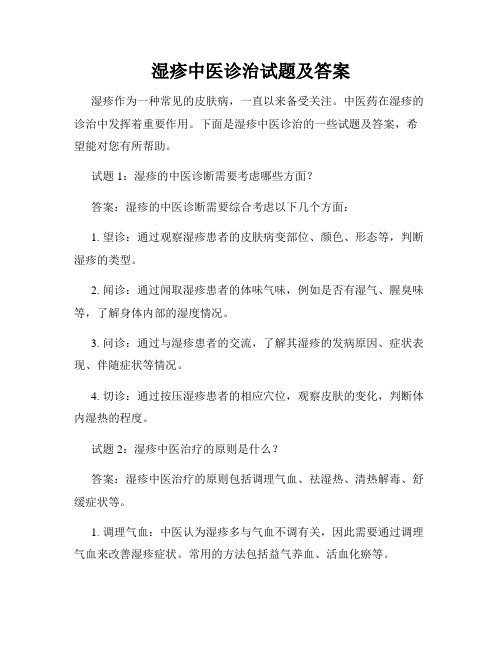 湿疹中医诊治试题及答案

湿疹作为一种常见的皮肤病，一直以来备受关注。中医药在湿疹的诊治中发挥着重要作用。下面是湿疹中医诊治的一些试题及答案，希望能对您有所帮助。

试题 1：湿疹的中医诊断需要考虑哪些方面？

答案：湿疹的中医诊断需要综合考虑以下几个方面：

1. 望诊：通过观察湿疹患者的皮肤病变部位、颜色、形态等，判断湿疹的类型。

2. 闻诊：通过闻取湿疹患者的体味气味，例如是否有湿气、腥臭味等，了解身体内部的湿度情况。

3. 问诊：通过与湿疹患者的交流，了解其湿疹的发病原因、症状表现、伴随症状等情况。

4. 切诊：通过按压湿疹患者的相应穴位，观察皮肤的变化，判断体内湿热的程度。

试题 2：湿疹中医治疗的原则是什么？

答案：湿疹中医治疗的原则包括调理气血、祛湿热、清热解毒、舒缓症状等。

1. 调理气血：中医认为湿疹多与气血不调有关，因此需要通过调理气血来改善湿疹症状。常用的方法包括益气养血、活血化瘀等。